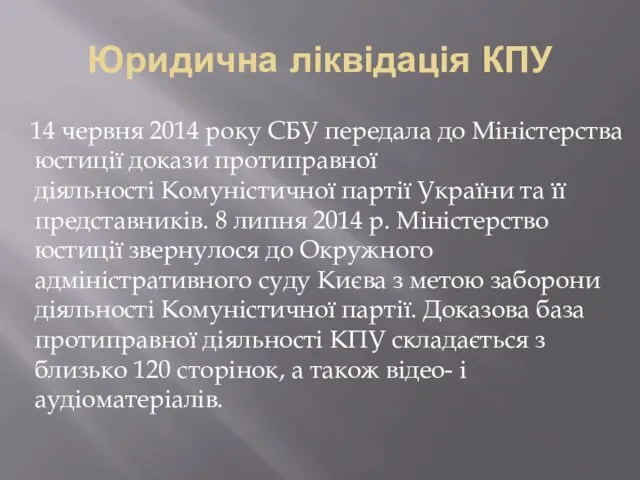 Юридична ліквідація КПУ

14 червня 2014 року СБУ передала до Міністерства юстиції докази протиправної діяльності Комуністичної партії України та її представників. 8 липня 2014 р. Міністерство юстиції звернулося до Окружного адміністративного суду Києва з метою заборони діяльності Комуністичної партії. Доказова база протиправної діяльності КПУ складається з близько 120 сторінок, а також відео- і аудіоматеріалів.